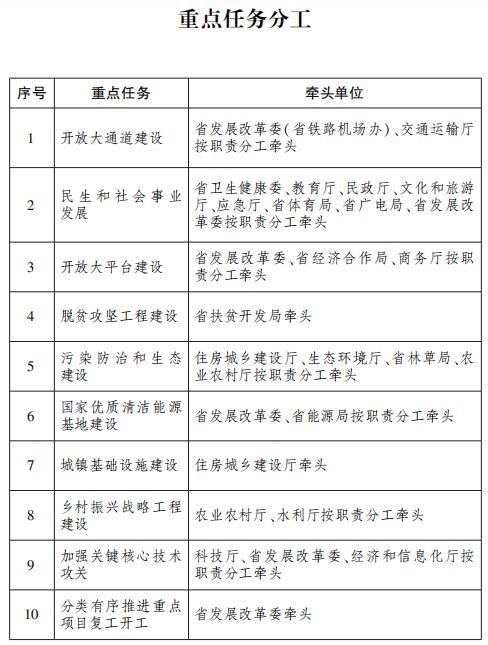 重点任务分工

| 序号 | 重点任务 | 牵头单位 |
|---|---|---|
| 1 | 开放大通道建设 | 省发展改革委(省铁路机场办)、交通运输厅按职责分工牵头 |
| 2 | 民生和社会事业发展 | 省卫生健康委、教育厅、民政厅、文化和旅游厅、应急厅、省体育局、省广电局、省发展改革委按职责分工牵头 |
| 3 | 开放大平台建设 | 省发展改革委、省经济合作局、商务厅按职责分工牵头 |
| 4 | 脱贫攻坚工程建设 | 省扶贫开发局牵头 |
| 5 | 污染防治和生态建设 | 住房城乡建设厅、生态环境厅、省林草局、农业农村厅按职责分工牵头 |
| 6 | 国家优质清洁能源基地建设 | 省发展改革委、省能源局按职责分工牵头 |
| 7 | 城镇基础设施建设 | 住房城乡建设厅牵头 |
| 8 | 乡村振兴战略工程建设 | 农业农村厅、水利厅按职责分工牵头 |
| 9 | 加强关键核心技术攻关 | 科技厅、省发展改革委、经济和信息化厅按职责分工牵头 |
| 10 | 分类有序推进重点项目复工开工 | 省发展改革委牵头 |